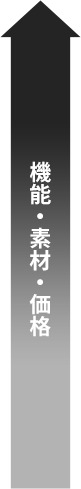 機能・素材・価格